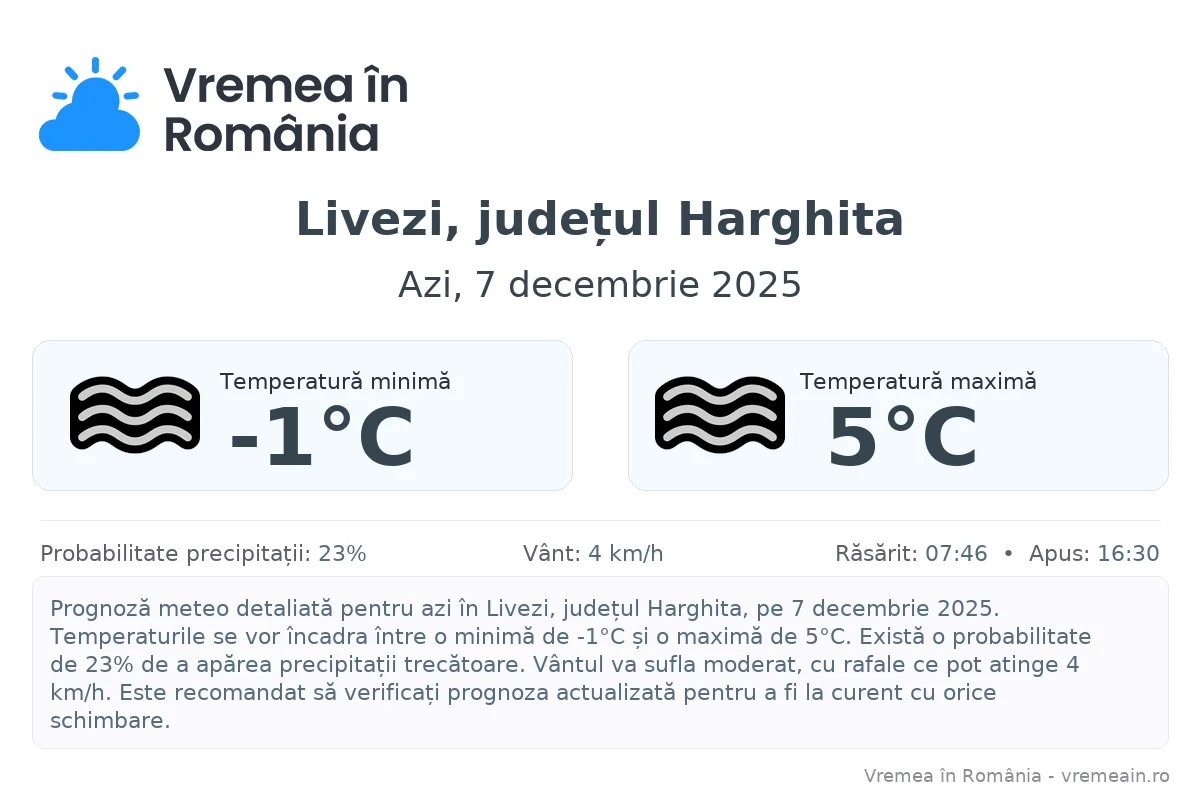 Vremea în România

Livezi, județul Harghita

Azi, 7 decembrie 2025

Temperatură minimă
-1°C

Temperatură maximă
5°C

Probabilitate precipitații: 23%
Vânt: 4 km/h
Răsărit: 07:46 • Apus: 16:30

Prognoză meteo detaliată pentru azi în Livezi, județul Harghita, pe 7 decembrie 2025. Temperaturile se vor încadra între o minimă de -1°C și o maximă de 5°C. Există o probabilitate de 23% de a apărea precipitații trecătoare. Vântul va sufla moderat, cu rafale ce pot atinge 4 km/h. Este recomandat să verificați prognoza actualizată pentru a fi la curent cu orice schimbare.

Vremea în România - vremeain.ro